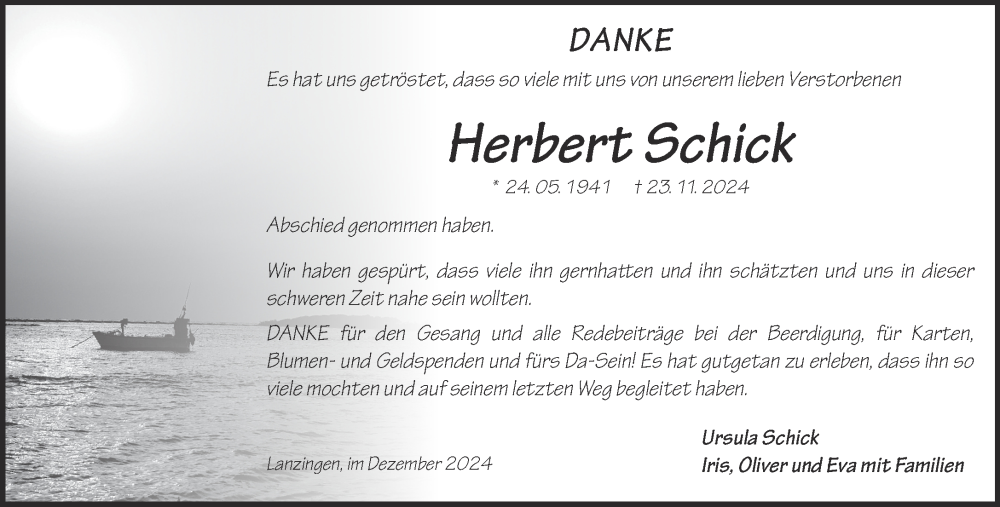 DANKE

Es hat uns getröstet, dass so viele mit uns von unserem lieben Verstorbenen

Herbert Schick

* 24. 05. 1941 † 23. 11. 2024

Abschied genommen haben.

Wir haben gespürt, dass viele ihn gernhatten und ihn schätzten und uns in dieser schweren Zeit nahe sein wollten.

DANKE für den Gesang und alle Redebeiträge bei der Beerdigung, für Karten, Blumen- und Geldspenden und fürs Da-Sein! Es hat gutgetan zu erleben, dass ihn so viele mochten und auf seinem letzten Weg begleitet haben.

Lanzingen, im Dezember 2024

Ursula Schick
Iris, Oliver und Eva mit Familien